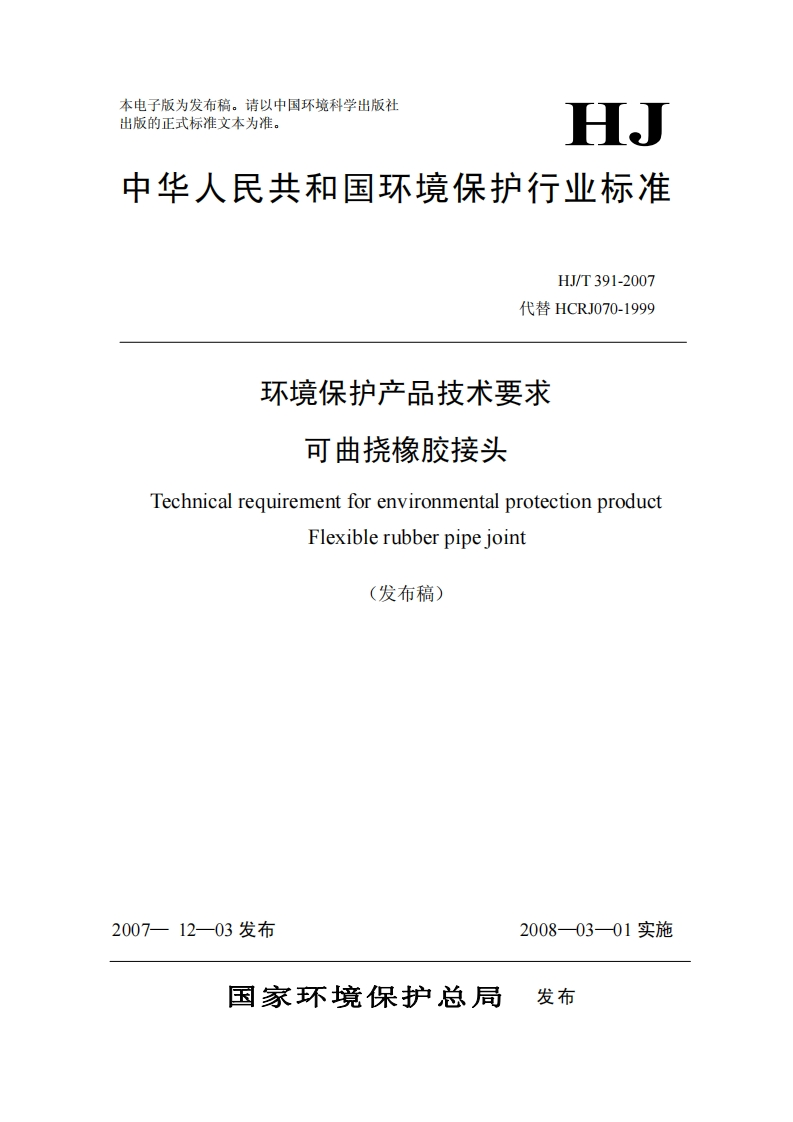 本电子版为发布稿。请以中国环境科学出版社出版的正式标准文本为准。

HJ

中华人民共和国环境保护行业标准

HJ/T 391-2007
代替 HCRJ070-1999

环境保护产品技术要求
可曲挠橡胶接头

Technical requirement for environmental protection product
Flexible rubber pipe joint

（发布稿）

2007— 12—03 发布

2008—03—01 实施

国家环境保护总局 发布